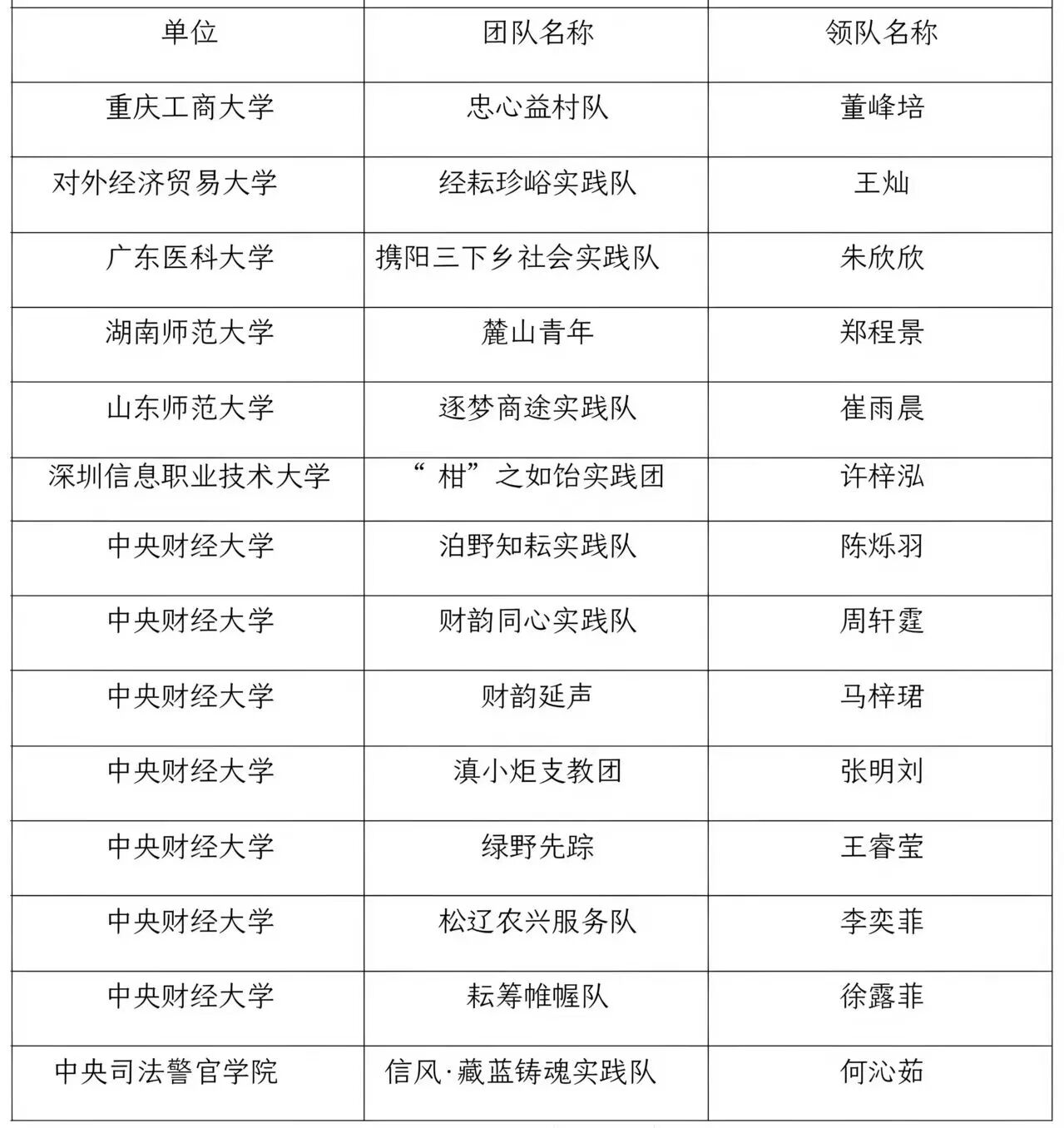 | 单位 | 团队名称 | 领队名称 |
|---|---|---|
| 重庆工商大学 | 忠心益村队 | 董峰培 |
| 对外经济贸易大学 | 经耘珍峪实践队 | 王灿 |
| 广东医科大学 | 携阳三下乡社会实践队 | 朱欣欣 |
| 湖南师范大学 | 麓山青年 | 郑程景 |
| 山东师范大学 | 逐梦商途实践队 | 崔雨晨 |
| 深圳信息职业技术大学 | “柑”之如饴实践团 | 许梓泓 |
| 中央财经大学 | 泊野知耘实践队 | 陈烁羽 |
| 中央财经大学 | 财韵同心实践队 | 周轩霆 |
| 中央财经大学 | 财韵延声 | 马梓珺 |
| 中央财经大学 | 滇小炬支教团 | 张明刘 |
| 中央财经大学 | 绿野先踪 | 王睿莹 |
| 中央财经大学 | 松辽农兴服务队 | 李奕菲 |
| 中央财经大学 | 耘筹帷幄队 | 徐露菲 |
| 中央司法警官学院 | 信风·藏蓝铸魂实践队 | 何沁茹 |